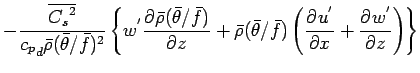 $-\frac{\overline{C_s}^2}{c_{p_d}\bar{\rho}(\bar{\theta}/\bar{f})^2}\left\{w'\frac{\partial\bar{\rho}(\bar{\theta}/\bar{f})}{\partial z}+\bar{\rho}(\bar{\theta}/\bar{f})\left(\frac{\partial u'}{\partial x}+\frac{\partial w'}{\partial z}\right)\right\}$